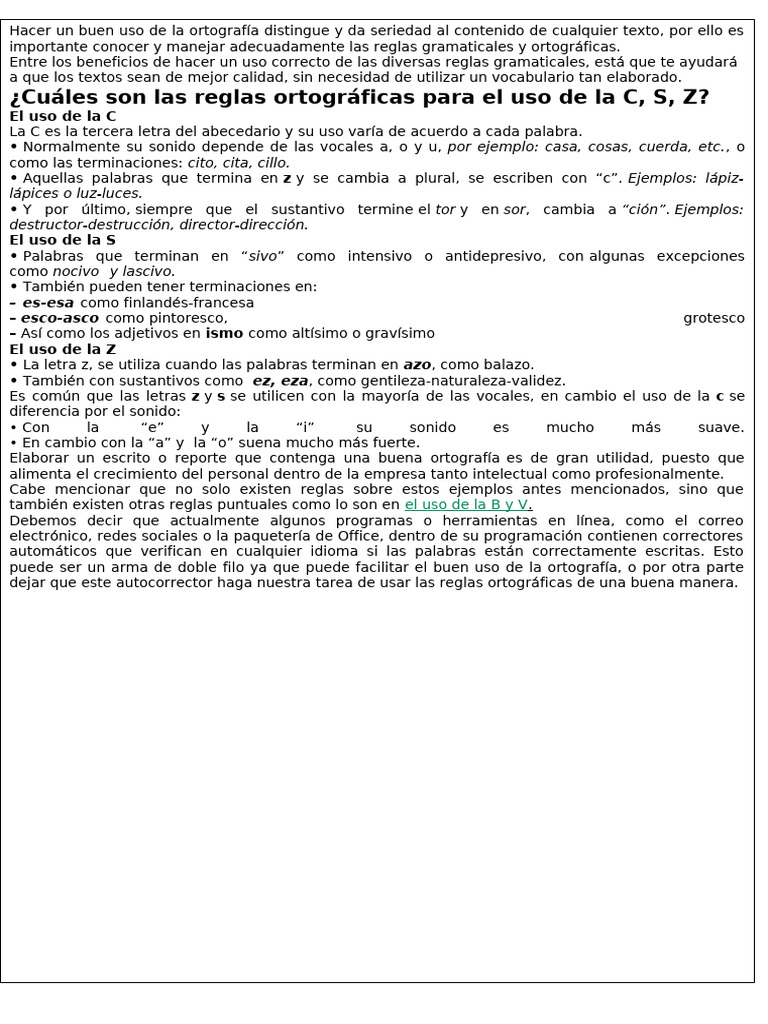 Hacer un buen uso de la ortografía distingue y da seriedad al contenido de cualquier texto, por ello es importante conocer y manejar adecuadamente las reglas gramaticales y ortográficas.
Entre los beneficios de hacer un uso correcto de las diversas reglas gramaticales, está que te ayudará a que los textos sean de mejor calidad, sin necesidad de utilizar un vocabulario tan elaborado.

¿Cuáles son las reglas ortográficas para el uso de la C, S, Z?

El uso de la C

La C es la tercera letra del abecedario y su uso varía de acuerdo a cada palabra.
• Normalmente su sonido depende de las vocales a, o y u, por ejemplo: casa, cosas, cuerda, etc., o como las terminaciones: cito, cita, cillo.
• Aquellas palabras que termina en z y se cambia a plural, se escriben con "c". Ejemplos: lápiz-lápices o luz-luces.
• Y por último, siempre que el sustantivo termine el tor y en sor, cambia a "ción". Ejemplos: destructor-destrucción, director-dirección.

El uso de la S

• Palabras que terminan en "sivo" como intensivo o antidepresivo, con algunas excepciones como nocivo y lascivo.
• También pueden tener terminaciones en:
– es-esa como finlandés-francesa
– esco-asco como pintoresco, grotesco
– Así como los adjetivos en ismo como altísimo o gravísimo

El uso de la Z

• La letra z, se utiliza cuando las palabras terminan en azo, como balazo.
• También con sustantivos como ez, eza, como gentileza-naturaleza-validez.
Es común que las letras z y s se utilicen con la mayoría de las vocales, en cambio el uso de la c se diferencia por el sonido:
• Con la "e" y la "i" su sonido es mucho más suave.
• En cambio con la "a" y la "o" suena mucho más fuerte.
Elaborar un escrito o reporte que contenga una buena ortografía es de gran utilidad, puesto que alimenta el crecimiento del personal dentro de la empresa tanto intelectual como profesionalmente.
Cabe mencionar que no solo existen reglas sobre estos ejemplos antes mencionados, sino que también existen otras reglas puntuales como lo son en el uso de la B y V.
Debemos decir que actualmente algunos programas o herramientas en línea, como el correo electrónico, redes sociales o la paquetería de Office, dentro de su programación contienen correctores automáticos que verifican en cualquier idioma si las palabras están correctamente escritas. Esto puede ser un arma de doble filo ya que puede facilitar el buen uso de la ortografía, o por otra parte dejar que este autocorrector haga nuestra tarea de usar las reglas ortográficas de una buena manera.